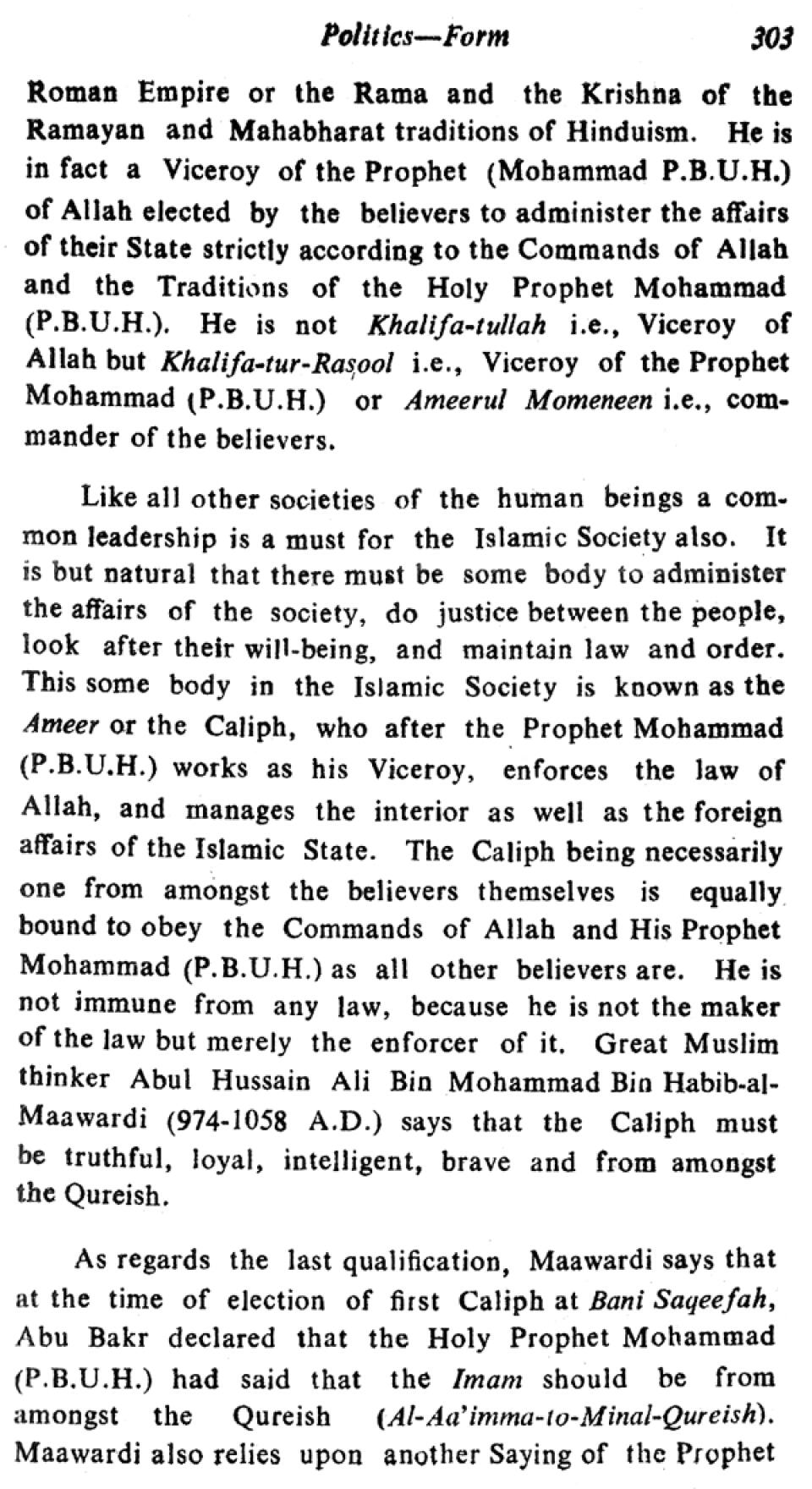 Politics—Form 303

Roman Empire or the Rama and the Krishna of the Ramayan and Mahabharat traditions of Hinduism. He is in fact a Viceroy of the Prophet (Mohammad P.B.U.H.) of Allah elected by the believers to administer the affairs of their State strictly according to the Commands of Allah and the Traditions of the Holy Prophet Mohammad (P.B.U.H.). He is not Khalifa-tullah i.e., Viceroy of Allah but Khalifa-tur-Rasool i.e., Viceroy of the Prophet Mohammad (P.B.U.H.) or Ameerul Momeneen i.e., commander of the believers.

Like all other societies of the human beings a common leadership is a must for the Islamic Society also. It is but natural that there must be some body to administer the affairs of the society, do justice between the people, look after their will-being, and maintain law and order. This some body in the Islamic Society is known as the Ameer or the Caliph, who after the Prophet Mohammad (P.B.U.H.) works as his Viceroy, enforces the law of Allah, and manages the interior as well as the foreign affairs of the Islamic State. The Caliph being necessarily one from amongst the believers themselves is equally bound to obey the Commands of Allah and His Prophet Mohammad (P.B.U.H.) as all other believers are. He is not immune from any law, because he is not the maker of the law but merely the enforcer of it. Great Muslim thinker Abul Hussain Ali Bin Mohammad Bin Habib-al-Maawardi (974-1058 A.D.) says that the Caliph must be truthful, loyal, intelligent, brave and from amongst the Qureish.

As regards the last qualification, Maawardi says that at the time of election of first Caliph at Bani Saqeefah, Abu Bakr declared that the Holy Prophet Mohammad (P.B.U.H.) had said that the Imam should be from amongst the Qureish (Al-Aa'imma-to-Minal-Qureish). Maawardi also relies upon another Saying of the Prophet